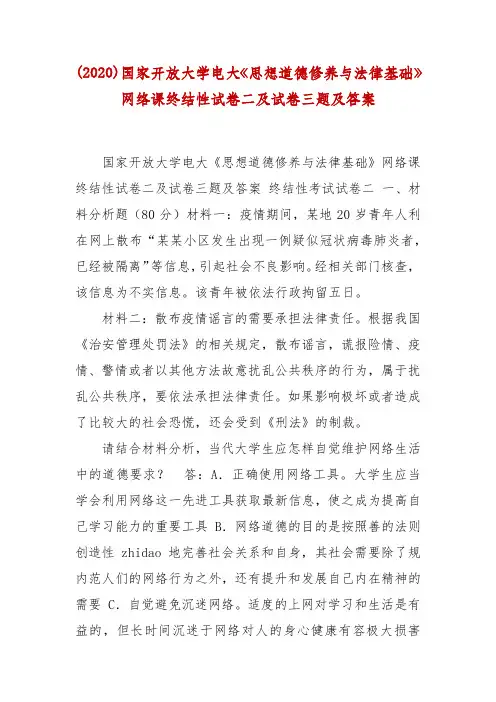 (2020)国家开放大学电大《思想道德修养与法律基础》网络课终结性试卷二及试卷三题及答案

国家开放大学电大《思想道德修养与法律基础》网络课终结性试卷二及试卷三题及答案 终结性考试试卷二 一、材料分析题（80分）材料一：疫情期间，某地20岁青年人利在网上散布“某某小区发生出现一例疑似冠状病毒肺炎者，已经被隔离”等信息，引起社会不良影响。经相关部门核查，该信息为不实信息。该青年被依法行政拘留五日。

材料二：散布疫情谣言的需要承担法律责任。根据我国《治安管理处罚法》的相关规定，散布谣言，谎报险情、疫情、警情或者以其他方法故意扰乱公共秩序的行为，属于扰乱公共秩序，要依法承担法律责任。如果影响极坏或者造成了比较大的社会恐慌，还会受到《刑法》的制裁。

请结合材料分析，当代大学生应怎样自觉维护网络生活中的道德要求？ 答：A. 正确使用网络工具。大学生应当学会利用网络这一先进工具获取最新信息，使之成为提高自己学习能力的重要工具 B. 网络道德的目的是按照善的法则创造性 zhidao 地完善社会关系和自身，其社会需要除了规内范人们的网络行为之外，还有提升和发展自己内在精神的需要 C. 自觉避免沉迷网络。适度的上网对学习和生活是有益的，但长时间沉迷于网络对人的身心健康有容极大损害